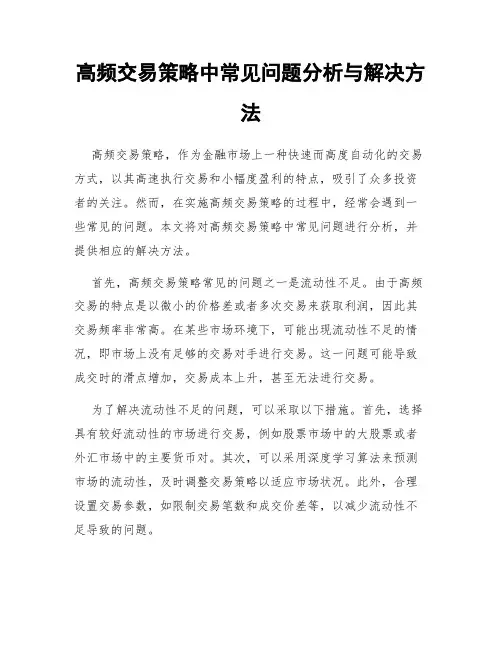 高频交易策略中常见问题分析与解决方法

高频交易策略，作为金融市场上一种快速而高度自动化的交易方式，以其高速执行交易和小幅度盈利的特点，吸引了众多投资者的关注。然而，在实施高频交易策略的过程中，经常会遇到一些常见的问题。本文将对高频交易策略中常见问题进行分析，并提供相应的解决方法。

首先，高频交易策略常见的问题之一是流动性不足。由于高频交易的特点是以微小的价格差或者多次交易来获取利润，因此其交易频率非常高。在某些市场环境下，可能出现流动性不足的情况，即市场上没有足够的交易对手进行交易。这一问题可能导致成交时的滑点增加，交易成本上升，甚至无法进行交易。

为了解决流动性不足的问题，可以采取以下措施。首先，选择具有较好流动性的市场进行交易，例如股票市场中的大股票或者外汇市场中的主要货币对。其次，可以采用深度学习算法来预测市场的流动性，及时调整交易策略以适应市场状况。此外，合理设置交易参数，如限制交易笔数和成交价差等，以减少流动性不足导致的问题。